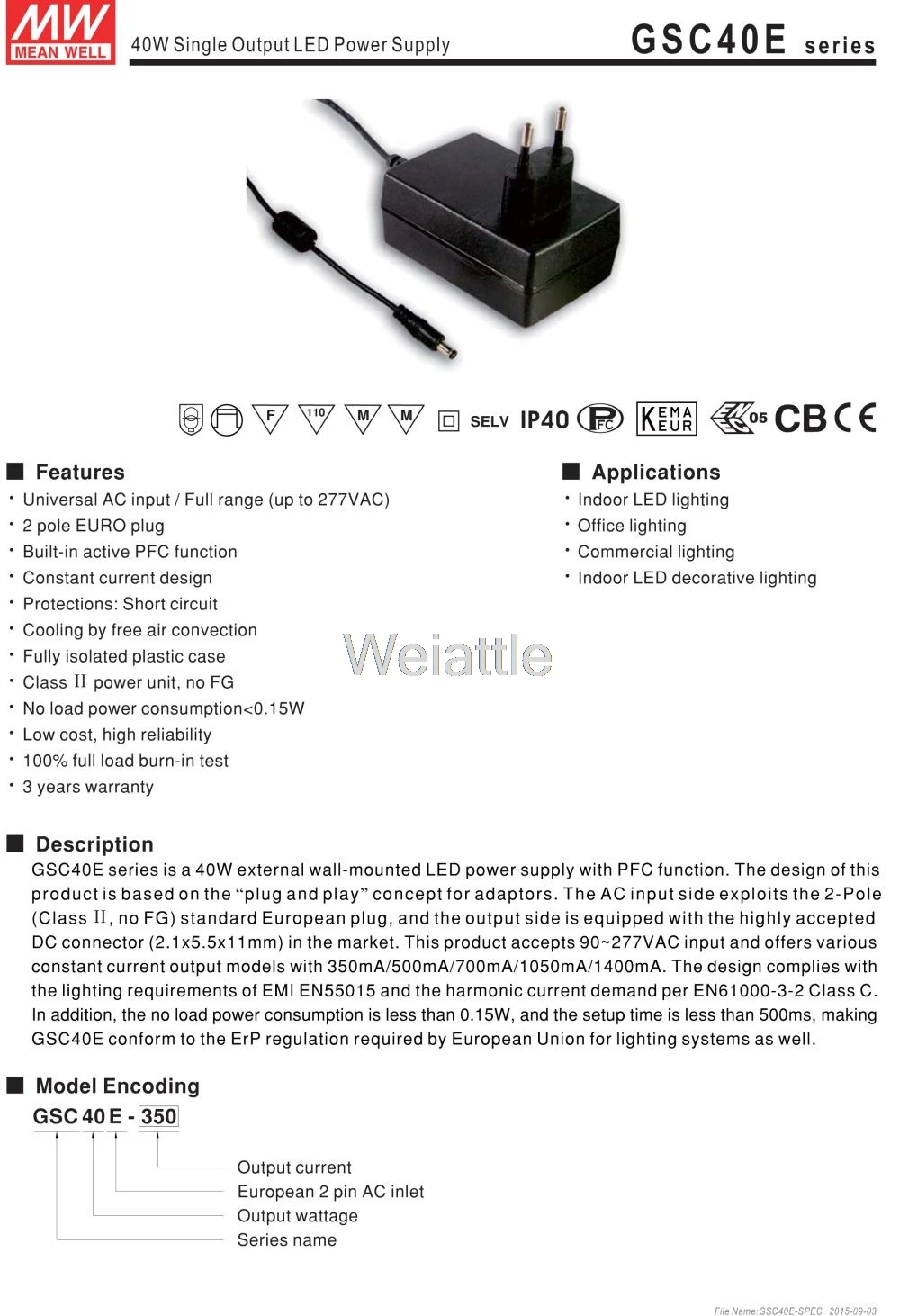 MW MEAN WELL

40W Single Output LED Power Supply

GSC40E series

F 110 M M SELV IP40 PFC KEMA KEUR 05 CB CE

■ Features
· Universal AC input / Full range (up to 277VAC)
· 2 pole EURO plug
· Built-in active PFC function
· Constant current design
· Protections: Short circuit
· Cooling by free air convection
· Fully isolated plastic case
· Class II power unit, no FG
· No load power consumption<0.15W
· Low cost, high reliability
· 100% full load burn-in test
· 3 years warranty

■ Applications
· Indoor LED lighting
· Office lighting
· Commercial lighting
· Indoor LED decorative lighting

Weiattle

■ Description
GSC40E series is a 40W external wall-mounted LED power supply with PFC function. The design of this product is based on the "plug and play" concept for adaptors. The AC input side exploits the 2-Pole (Class II, no FG) standard European plug, and the output side is equipped with the highly accepted DC connector (2.1x5.5x11mm) in the market. This product accepts 90~277VAC input and offers various constant current output models with 350mA/500mA/700mA/1050mA/1400mA. The design complies with the lighting requirements of EMI EN55015 and the harmonic current demand per EN61000-3-2 Class C. In addition, the no load power consumption is less than 0.15W, and the setup time is less than 500ms, making GSC40E conform to the ErP regulation required by European Union for lighting systems as well.

■ Model Encoding
GSC 40 E - 350

Output current
European 2 pin AC inlet
Output wattage
Series name

File Name:GSC40E-SPEC 2015-09-03